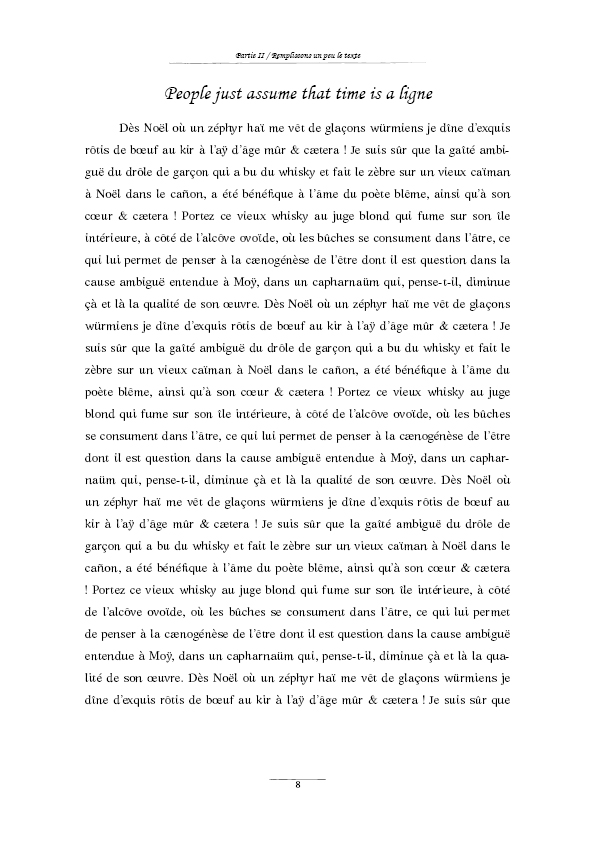 Partie II / Remplissons un peu le texte

People just assume that time is a ligne

Dès Noël où un zéphyr haï me vêt de glaçons würmiens je dîne d'exquis rôtis de bœuf au kir à l'aÿ d'âge mûr & cætera ! Je suis sûr que la gaîté ambiguë du drôle de garçon qui a bu du whisky et fait le zèbre sur un vieux caïman à Noël dans le cañon, a été bénéfique à l'âme du poète blême, ainsi qu'à son cœur & cætera ! Portez ce vieux whisky au juge blond qui fume sur son île intérieure, à côté de l'alcôve ovoïde, où les bûches se consument dans l'âtre, ce qui lui permet de penser à la cænogénèse de l'être dont il est question dans la cause ambiguë entendue à Moÿ, dans un capharnaüm qui, pense-t-il, diminue çà et là la qualité de son œuvre. Dès Noël où un zéphyr haï me vêt de glaçons würmiens je dîne d'exquis rôtis de bœuf au kir à l'aÿ d'âge mûr & cætera ! Je suis sûr que la gaîté ambiguë du drôle de garçon qui a bu du whisky et fait le zèbre sur un vieux caïman à Noël dans le cañon, a été bénéfique à l'âme du poète blême, ainsi qu'à son cœur & cætera ! Portez ce vieux whisky au juge blond qui fume sur son île intérieure, à côté de l'alcôve ovoïde, où les bûches se consument dans l'âtre, ce qui lui permet de penser à la cænogénèse de l'être dont il est question dans la cause ambiguë entendue à Moÿ, dans un capharnaüm qui, pense-t-il, diminue çà et là la qualité de son œuvre. Dès Noël où un zéphyr haï me vêt de glaçons würmiens je dîne d'exquis rôtis de bœuf au kir à l'aÿ d'âge mûr & cætera ! Je suis sûr que la gaîté ambiguë du drôle de garçon qui a bu du whisky et fait le zèbre sur un vieux caïman à Noël dans le cañon, a été bénéfique à l'âme du poète blême, ainsi qu'à son cœur & cætera ! Portez ce vieux whisky au juge blond qui fume sur son île intérieure, à côté de l'alcôve ovoïde, où les bûches se consument dans l'âtre, ce qui lui permet de penser à la cænogénèse de l'être dont il est question dans la cause ambiguë entendue à Moÿ, dans un capharnaüm qui, pense-t-il, diminue çà et là la qualité de son œuvre. Dès Noël où un zéphyr haï me vêt de glaçons würmiens je dîne d'exquis rôtis de bœuf au kir à l'aÿ d'âge mûr & cætera ! Je suis sûr que

8